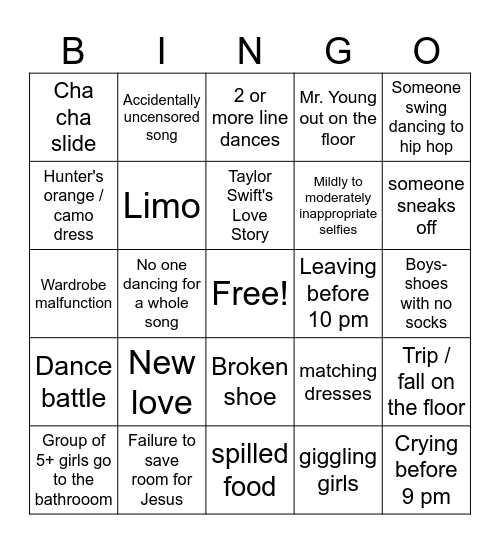 | B | I | N | G | O |
|---|---|---|---|---|
| Cha cha slide | Accidentally uncensored song | 2 or more line dances | Mr. Young out on the floor | Someone swing dancing to hip hop |
| Hunter's orange / camo dress | Limo | Taylor Swift's Love Story | Mildly to moderately inappropriate selfies | someone sneaks off |
| Wardrobe malfunction | No one dancing for a whole song | Free! | Leaving before 10 pm | Boys- shoes with no socks |
| Dance battle | New love | Broken shoe | matching dresses | Trip / fall on the floor |
| Group of 5+ girls go to the bathrooom | Failure to save room for Jesus | spilled food | giggling girls | Crying before 9 pm |